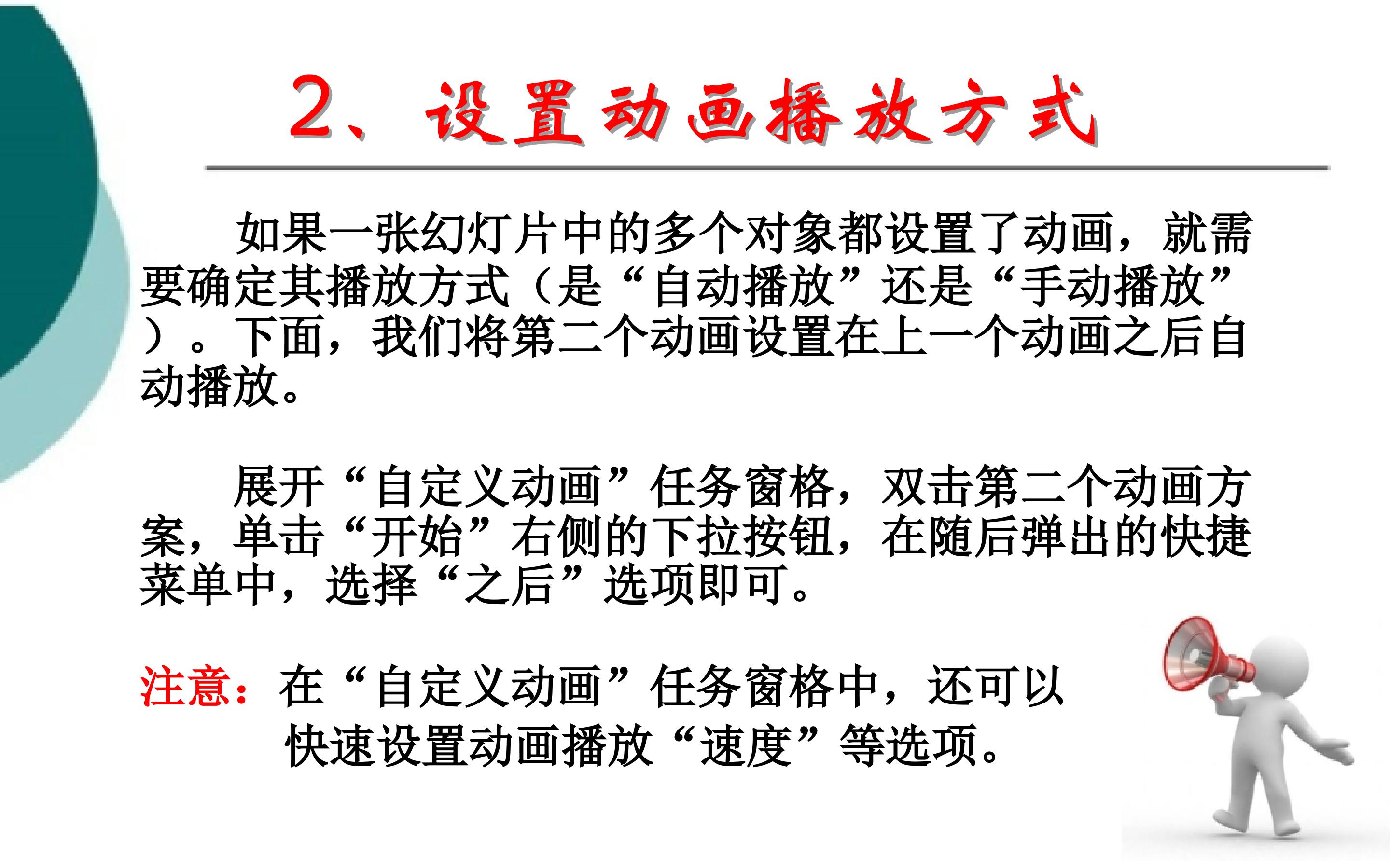 2、设置动画播放方式

如果一张幻灯片中的多个对象都设置了动画，就需要确定其播放方式（是“自动播放”还是“手动播放”）。下面，我们将第二个动画设置在上一个动画之后自动播放。

展开“自定义动画”任务窗格，双击第二个动画方案，单击“开始”右侧的下拉按钮，在随后弹出的快捷菜单中，选择“之后”选项即可。

注意：在“自定义动画”任务窗格中，还可以快速设置动画播放“速度”等选项。